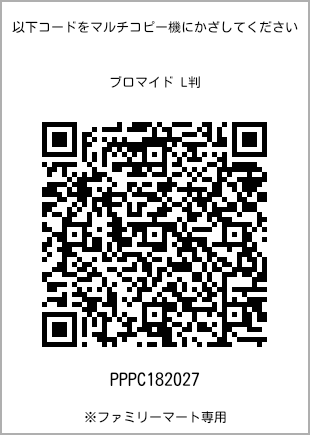 以下コードをマルチコピー機にかざしてください

ブロマイド L判

PPPC182027

※ファミリーマート専用